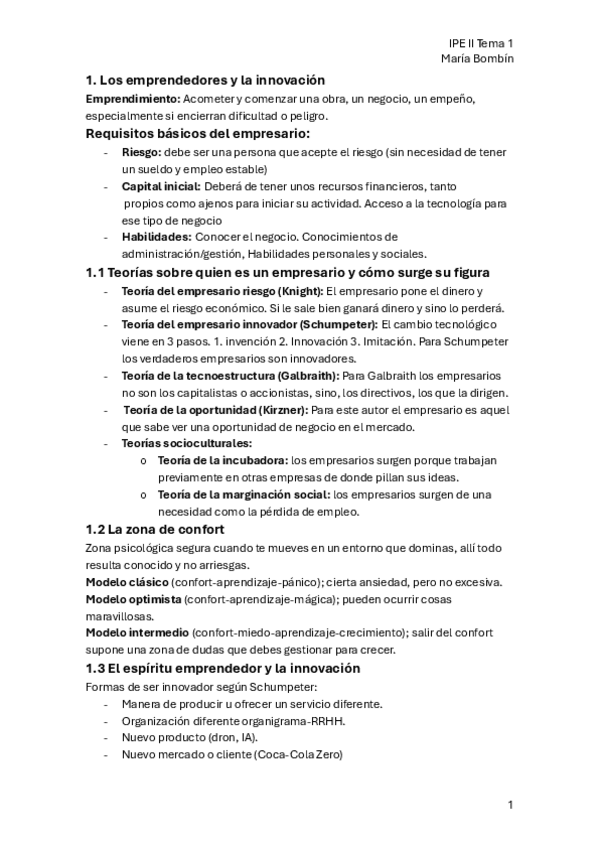 IPE II Tema 1
María Bombín

1. Los emprendedores y la innovación

Emprendimiento: Acometer y comenzar una obra, un negocio, un empeño, especialmente si encierran dificultad o peligro.

Requisitos básicos del empresario:

- Riesgo: debe ser una persona que acepte el riesgo (sin necesidad de tener un sueldo y empleo estable)
- Capital inicial: Deberá de tener unos recursos financieros, tanto propios como ajenos para iniciar su actividad. Acceso a la tecnología para ese tipo de negocio
- Habilidades: Conocer el negocio. Conocimientos de administración/gestión, Habilidades personales y sociales.

1.1 Teorías sobre quien es un empresario y cómo surge su figura

- Teoría del empresario riesgo (Knight): El empresario pone el dinero y asume el riesgo económico. Si le sale bien ganará dinero y sino lo perderá.
- Teoría del empresario innovador (Schumpeter): El cambio tecnológico viene en 3 pasos. 1. invención 2. Innovación 3. Imitación. Para Schumpeter los verdaderos empresarios son innovadores.
- Teoría de la tecnoestructura (Galbraith): Para Galbraith los empresarios no son los capitalistas o accionistas, sino, los directivos, los que la dirigen.
- Teoría de la oportunidad (Kirzner): Para este autor el empresario es aquel que sabe ver una oportunidad de negocio en el mercado.
- Teorías socioculturales:
  o Teoría de la incubadora: los empresarios surgen porque trabajan previamente en otras empresas de donde pillan sus ideas.
  o Teoría de la marginación social: los empresarios surgen de una necesidad como la pérdida de empleo.

1.2 La zona de confort

Zona psicológica segura cuando te mueves en un entorno que dominas, allí todo resulta conocido y no arriesgas.
Modelo clásico (confort-aprendizaje-pánico); cierta ansiedad, pero no excesiva.
Modelo optimista (confort-aprendizaje-mágica); pueden ocurrir cosas maravillosas.
Modelo intermedio (confort-miedo-aprendizaje-crecimiento); salir del confort supone una zona de dudas que debes gestionar para crecer.

1.3 El espíritu emprendedor y la innovación

Formas de ser innovador según Schumpeter:
- Manera de producir u ofrecer un servicio diferente.
- Organización diferente organigrama-RRHH.
- Nuevo producto (dron, IA).
- Nuevo mercado o cliente (Coca-Cola Zero)

1